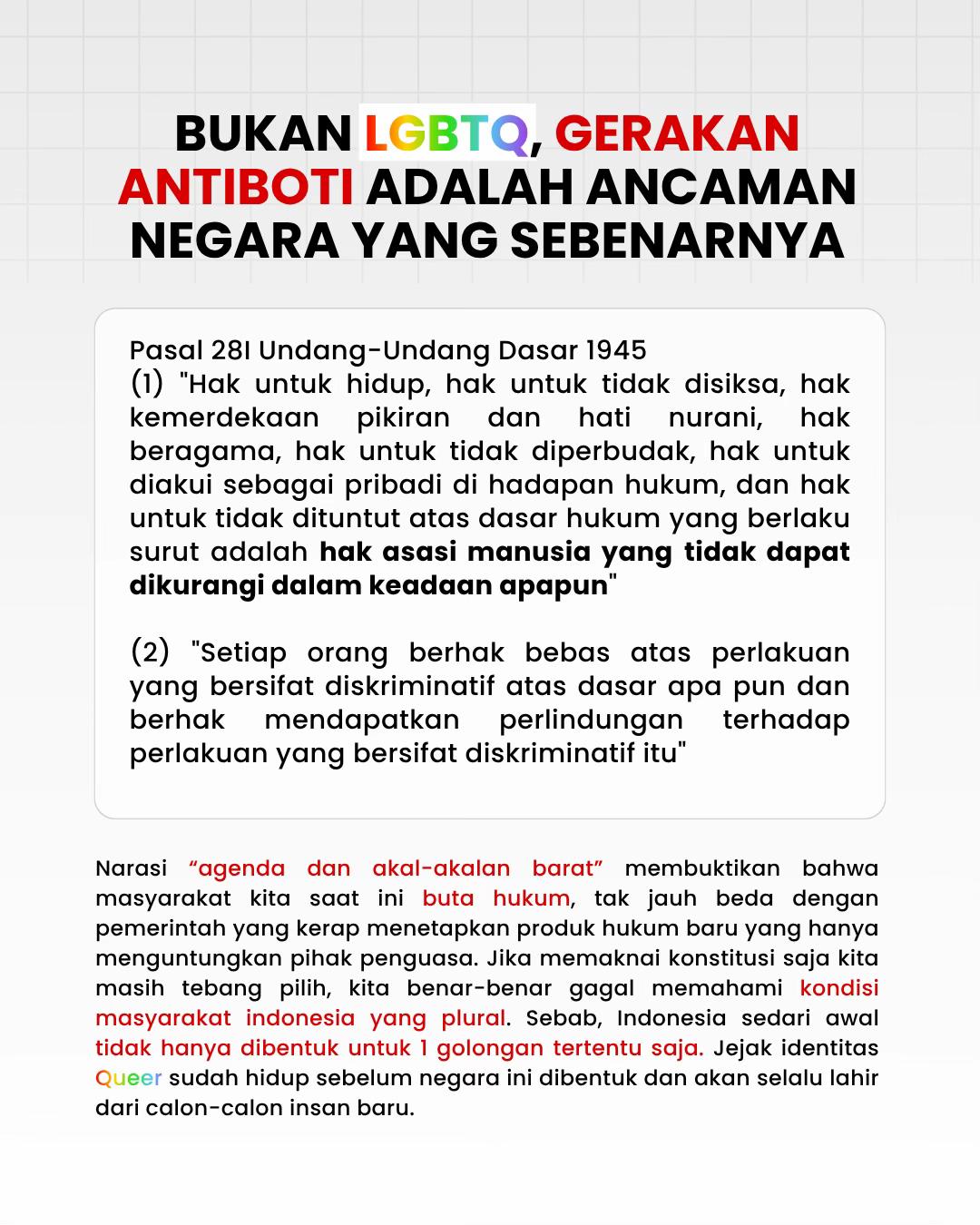 BUKAN LGBTQ, GERAKAN ANTIBOTI ADALAH ANCAMAN NEGARA YANG SEBENARNYA

Pasal 28I Undang-Undang Dasar 1945
(1) "Hak untuk hidup, hak untuk tidak disiksa, hak kemerdekaan pikiran dan hati nurani, hak beragama, hak untuk tidak diperbudak, hak untuk diakui sebagai pribadi di hadapan hukum, dan hak untuk tidak dituntut atas dasar hukum yang berlaku surut adalah hak asasi manusia yang tidak dapat dikurangi dalam keadaan apapun"

(2) "Setiap orang berhak bebas atas perlakuan yang bersifat diskriminatif atas dasar apa pun dan berhak mendapatkan perlindungan terhadap perlakuan yang bersifat diskriminatif itu"

Narasi "agenda dan akal-akalan barat" membuktikan bahwa masyarakat kita saat ini buta hukum, tak jauh beda dengan pemerintah yang kerap menetapkan produk hukum baru yang hanya menguntungkan pihak penguasa. Jika memaknai konstitusi saja kita masih tebang pilih, kita benar-benar gagal memahami kondisi masyarakat indonesia yang plural. Sebab, Indonesia sedari awal tidak hanya dibentuk untuk 1 golongan tertentu saja. Jejak identitas Queer sudah hidup sebelum negara ini dibentuk dan akan selalu lahir dari calon-calon insan baru.